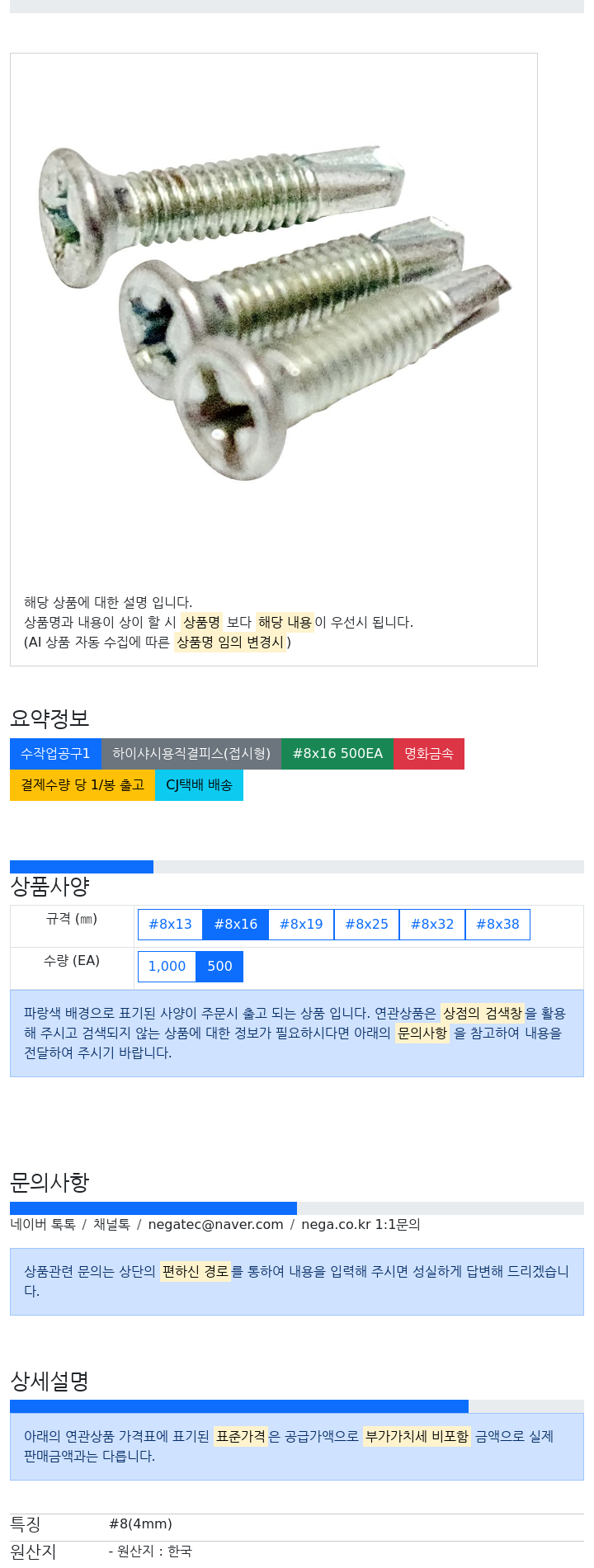 해당 상품에 대한 설명 입니다.
상품명과 내용이 상이 할 시 상품명 보다 해당 내용이 우선시 됩니다.
(AI 상품 자동 수집에 따른 상품명 임의 변경시 )

요약정보

수작업공구1 하이샤시용직결피스(접시형) #8x16 500EA 명화금속
결제수량 당 1/봉 출고 CJ택배 배송

상품사양

| 규격 (㎜) | #8x13 #8x16 #8x19 #8x25 #8x32 #8x38 |
|---|---|
| 수량 (EA) | 1,000 500 |

파랑색 배경으로 표기된 사양이 주문시 출고 되는 상품 입니다. 연관상품은 상점의 검색창을 활용해 주시고 검색되지 않는 상품에 대한 정보가 필요하시다면 아래의 문의사항 을 참고하여 내용을 전달하여 주시기 바랍니다.

문의사항

네이버 톡톡 / 채널톡 / negatec@naver.com / nega.co.kr 1:1문의

상품관련 문의는 상단의 편하신 경로를 통하여 내용을 입력해 주시면 성실하게 답변해 드리겠습니다.

상세설명

아래의 연관상품 가격표에 표기된 표준가격은 공급가액으로 부가가치세 비포함 금액으로 실제 판매금액과는 다릅니다.

| 특징 | #8(4mm) |
|---|---|
| 원산지 | - 원산지 : 한국 |